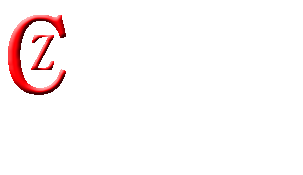 CZ